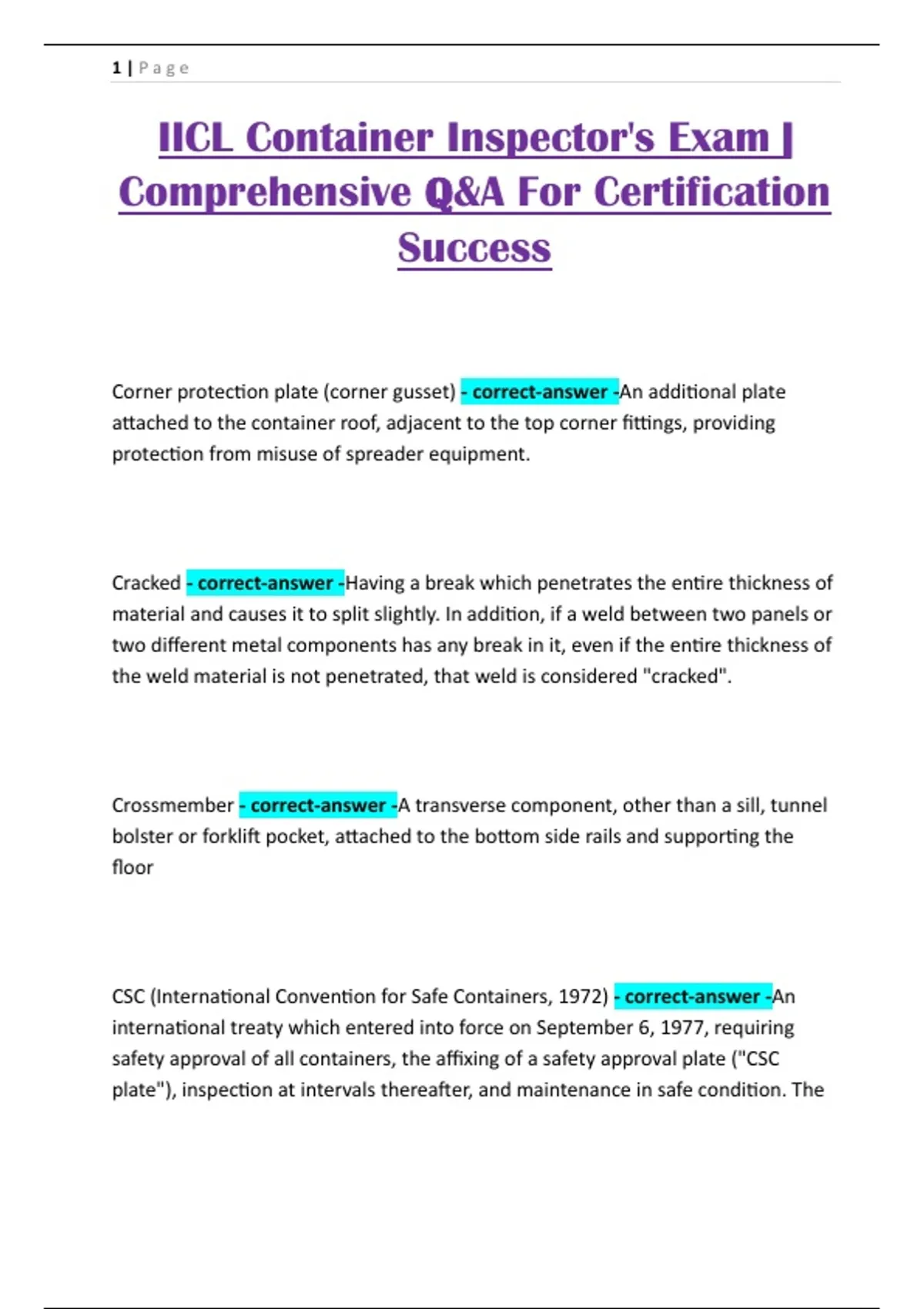 1 | Page

IICL Container Inspector's Exam | Comprehensive Q&A For Certification Success

Corner protection plate (corner gusset) - correct-answer -An additional plate attached to the container roof, adjacent to the top corner fittings, providing protection from misuse of spreader equipment.

Cracked - correct-answer -Having a break which penetrates the entire thickness of material and causes it to split slightly. In addition, if a weld between two panels or two different metal components has any break in it, even if the entire thickness of the weld material is not penetrated, that weld is considered "cracked".

Crossmember - correct-answer -A transverse component, other than a sill, tunnel bolster or forklift pocket, attached to the bottom side rails and supporting the floor

CSC (International Convention for Safe Containers, 1972) - correct-answer -An international treaty which entered into force on September 6, 1977, requiring safety approval of all containers, the affixing of a safety approval plate ("CSC plate"), inspection at intervals thereafter, and maintenance in safe condition. The